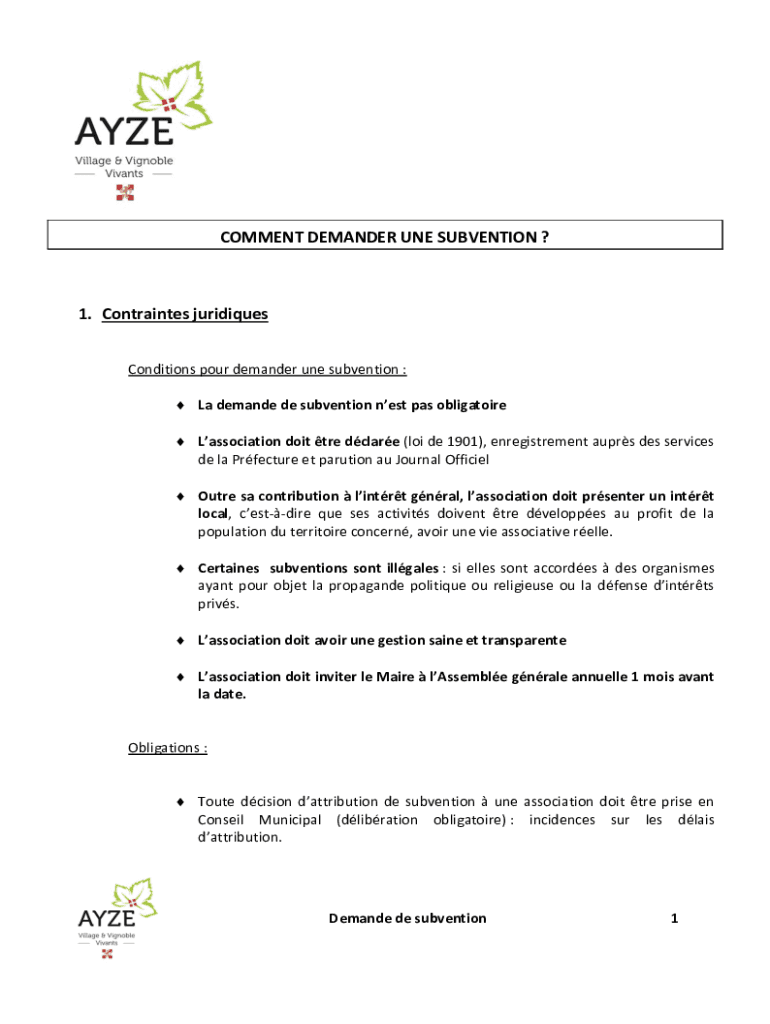 AYZE
Village & Vignoble
Vivants

COMMENT DEMANDER UNE SUBVENTION ?

1. Contraintes juridiques

Conditions pour demander une subvention :

♦ La demande de subvention n'est pas obligatoire

♦ L'association doit être déclarée (loi de 1901), enregistrement auprès des services de la Préfecture et parution au Journal Officiel

♦ Outre sa contribution à l'intérêt général, l'association doit présenter un intérêt local, c'est-à-dire que ses activités doivent être développées au profit de la population du territoire concerné, avoir une vie associative réelle.

♦ Certaines subventions sont illégales : si elles sont accordées à des organismes ayant pour objet la propagande politique ou religieuse ou la défense d'intérêts privés.

♦ L'association doit avoir une gestion saine et transparente

♦ L'association doit inviter le Maire à l'Assemblée générale annuelle 1 mois avant la date.

Obligations :

♦ Toute décision d'attribution de subvention à une association doit être prise en Conseil Municipal (délibération obligatoire) : incidences sur les délais d'attribution.

AYZE
Village & Vignoble
Vivants

Demande de subvention

1